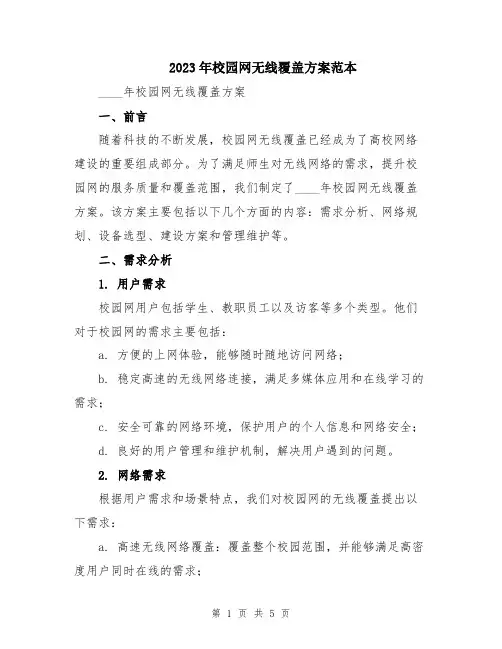 2023年校园网无线覆盖方案范本

____年校园网无线覆盖方案

一、前言

随着科技的不断发展，校园网无线覆盖已经成为了高校网络建设的重要组成部分。为了满足师生对无线网络的需求，提升校园网的服务质量和覆盖范围，我们制定了____年校园网无线覆盖方案。该方案主要包括以下几个方面的内容：需求分析、网络规划、设备选型、建设方案和管理维护等。

二、需求分析

1. 用户需求

校园网用户包括学生、教职员工以及访客等多个类型。他们对于校园网的需求主要包括：

a. 方便的上网体验，能够随时随地访问网络；

b. 稳定高速的无线网络连接，满足多媒体应用和在线学习的需求；

c. 安全可靠的网络环境，保护用户的个人信息和网络安全；

d. 良好的用户管理和维护机制，解决用户遇到的问题。

2. 网络需求

根据用户需求和场景特点，我们对校园网的无线覆盖提出以下需求：

a. 高速无线网络覆盖：覆盖整个校园范围，并能够满足高密度用户同时在线的需求；

第 1 页 共 5 页